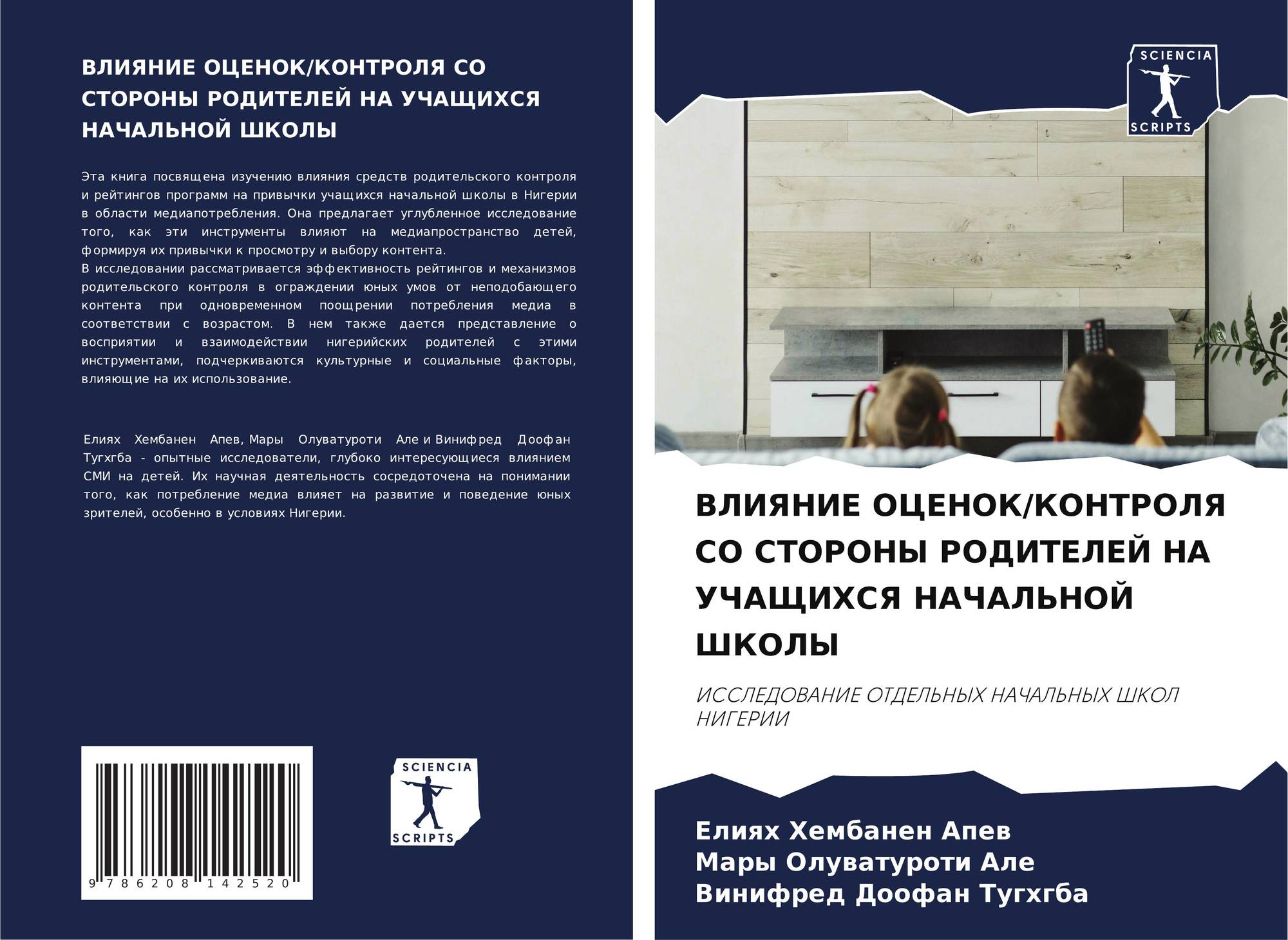 ВЛИЯНИЕ ОЦЕНОК/КОНТРОЛЯ СО СТОРОНЫ РОДИТЕЛЕЙ НА УЧАЩИХСЯ НАЧАЛЬНОЙ ШКОЛЫ

Эта книга посвящена изучению влияния средств родительского контроля и рейтингов программ на привычки учащихся начальной школы в Нигерии в области медиапотребления. Она предлагает углубленное исследование того, как эти инструменты влияют на медиапространство детей, формируя их привычки к просмотру и выбору контента.
В исследовании рассматривается эффективность рейтингов и механизмов родительского контроля в ограждении юных умов от неподобающего контента при одновременном поощрении потребления медиа в соответствии с возрастом. В нем также дается представление о восприятии и взаимодействии нигерийских родителей с этими инструментами, подчеркиваются культурные и социальные факторы, влияющие на их использование.

Елиях Хембанен Апев, Мары Олуватуроти Але и Винифред Доофан Тугхгба - опытные исследователи, глубоко интересующиеся влиянием СМИ на детей. Их научная деятельность сосредоточена на понимании того, как потребление медиа влияет на развитие и поведение юных зрителей, особенно в условиях Нигерии.

9 786208 142520

SCIENCIA SCRIPTS

SCIENCIA SCRIPTS

ВЛИЯНИЕ ОЦЕНОК/КОНТРОЛЯ СО СТОРОНЫ РОДИТЕЛЕЙ НА УЧАЩИХСЯ НАЧАЛЬНОЙ ШКОЛЫ

ИССЛЕДОВАНИЕ ОТДЕЛЬНЫХ НАЧАЛЬНЫХ ШКОЛ НИГЕРИИ

Елиях Хембанен Апев
Мары Олуватуроти Але
Винифред Доофан Тугхгба